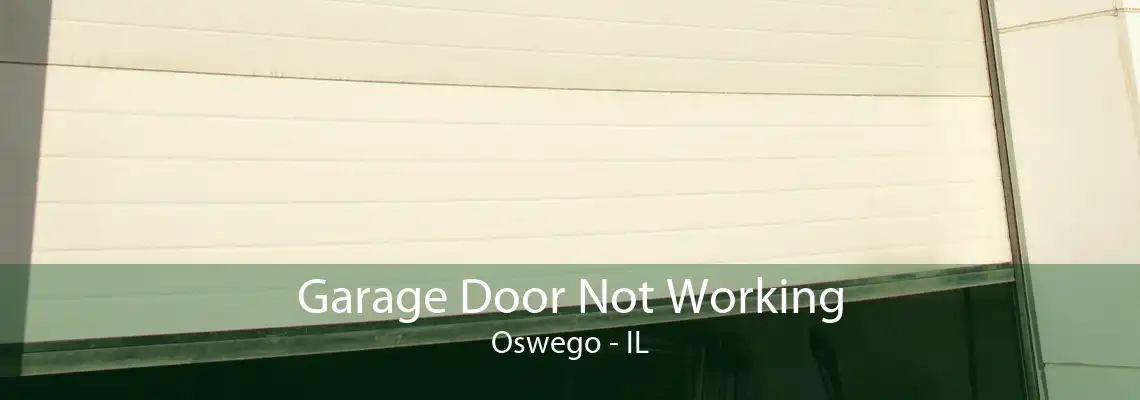 Garage Door Not Working
Oswego - IL